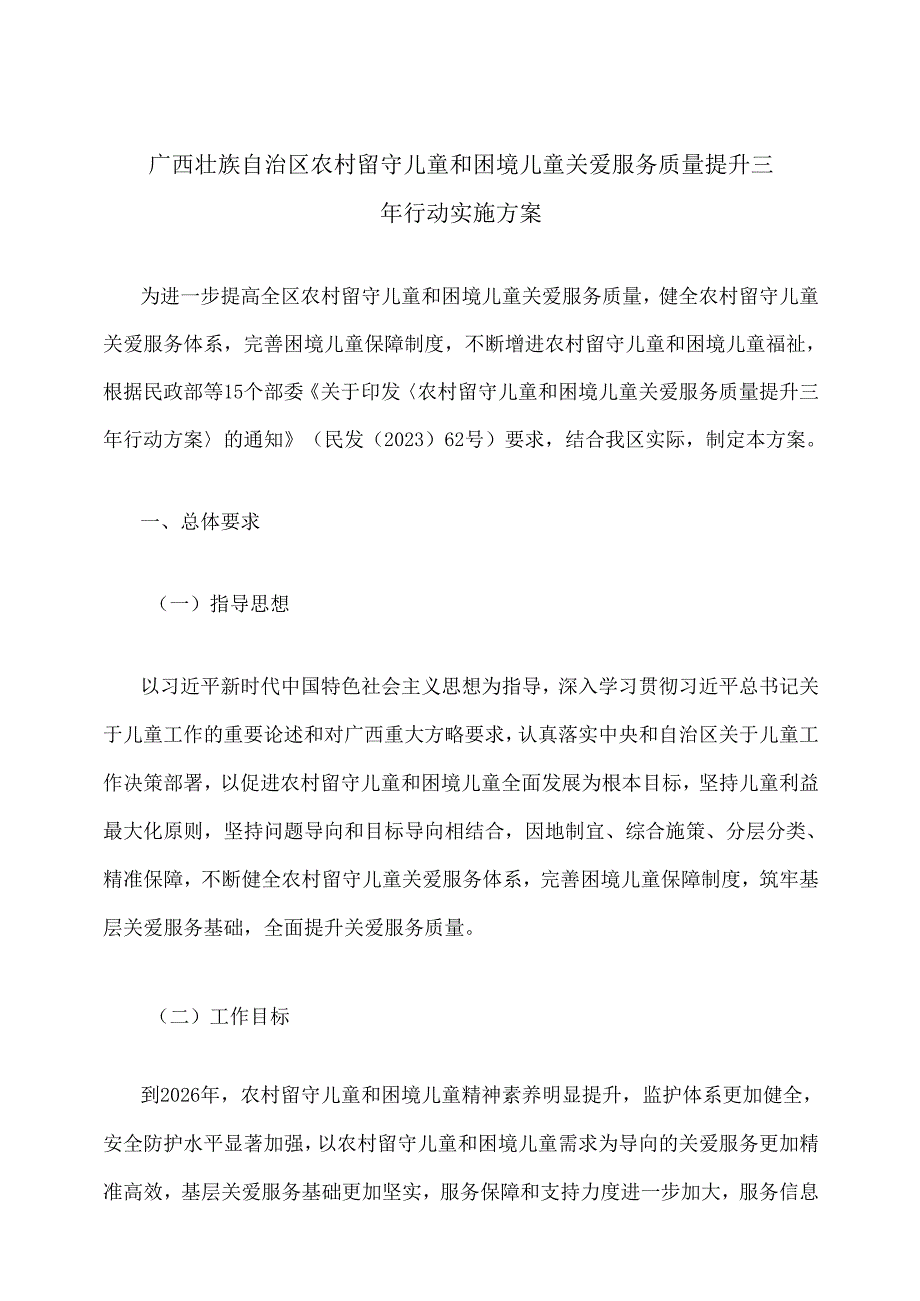 广西壮族自治区农村留守儿童和困境儿童关爱服务质量提升三年行动实施方案

为进一步提高全区农村留守儿童和困境儿童关爱服务质量，健全农村留守儿童关爱服务体系，完善困境儿童保障制度，不断增进农村留守儿童和困境儿童福祉，根据民政部等15个部委《关于印发〈农村留守儿童和困境儿童关爱服务质量提升三年行动方案〉的通知》（民发（2023）62号）要求，结合我区实际，制定本方案。

一、总体要求

（一）指导思想

以习近平新时代中国特色社会主义思想为指导，深入学习贯彻习近平总书记关于儿童工作的重要论述和对广西重大方略要求，认真落实中央和自治区关于儿童工作决策部署，以促进农村留守儿童和困境儿童全面发展为根本目标，坚持儿童利益最大化原则，坚持问题导向和目标导向相结合，因地制宜、综合施策、分层分类、精准保障，不断健全农村留守儿童关爱服务体系，完善困境儿童保障制度，筑牢基层关爱服务基础，全面提升关爱服务质量。

（二）工作目标

到2026年，农村留守儿童和困境儿童精神素养明显提升，监护体系更加健全，安全防护水平显著加强，以农村留守儿童和困境儿童需求为导向的关爱服务更加精准高效，基层关爱服务基础更加坚实，服务保障和支持力度进一步加大，服务信息